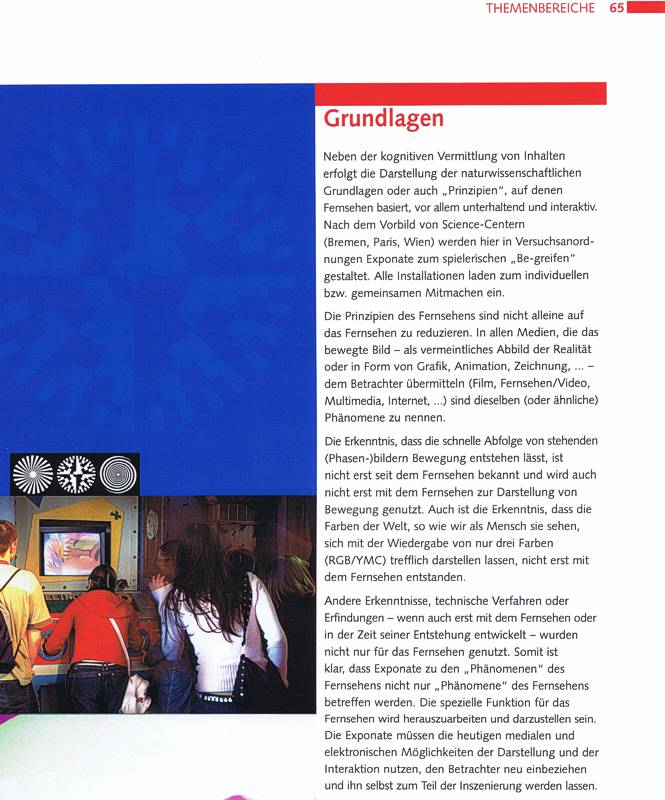 THEMENBEREICHE 65

Grundlagen

Neben der kognitiven Vermittlung von Inhalten erfolgt die Darstellung der naturwissenschaftlichen Grundlagen oder auch „Prinzipien", auf denen Fernsehen basiert, vor allem unterhaltend und interaktiv. Nach dem Vorbild von Science-Centern (Bremen, Paris, Wien) werden hier in Versuchsanordnungen Exponate zum spielerischen „Be-greifen" gestaltet. Alle Installationen laden zum individuellen bzw. gemeinsamen Mitmachen ein.

Die Prinzipien des Fernsehens sind nicht alleine auf das Fernsehen zu reduzieren. In allen Medien, die das bewegte Bild – als vermeintliches Abbild der Realität oder in Form von Grafik, Animation, Zeichnung, ... – dem Betrachter übermitteln (Film, Fernsehen/Video, Multimedia, Internet, ...) sind dieselben (oder ähnliche) Phänomene zu nennen.

Die Erkenntnis, dass die schnelle Abfolge von stehenden (Phasen-)bildern Bewegung entstehen lässt, ist nicht erst seit dem Fernsehen bekannt und wird auch nicht erst mit dem Fernsehen zur Darstellung von Bewegung genutzt. Auch ist die Erkenntnis, dass die Farben der Welt, so wie wir als Mensch sie sehen, sich mit der Wiedergabe von nur drei Farben (RGB/YMC) trefflich darstellen lassen, nicht erst mit dem Fernsehen entstanden.

Andere Erkenntnisse, technische Verfahren oder Erfindungen – wenn auch erst mit dem Fernsehen oder in der Zeit seiner Entstehung entwickelt – wurden nicht nur für das Fernsehen genutzt. Somit ist klar, dass Exponate zu den „Phänomenen" des Fernsehens nicht nur „Phänomene" des Fernsehens betreffen werden. Die spezielle Funktion für das Fernsehen wird herauszuarbeiten und darzustellen sein. Die Exponate müssen die heutigen medialen und elektronischen Möglichkeiten der Darstellung und der Interaktion nutzen, den Betrachter neu einbeziehen und ihn selbst zum Teil der Inszenierung werden lassen.